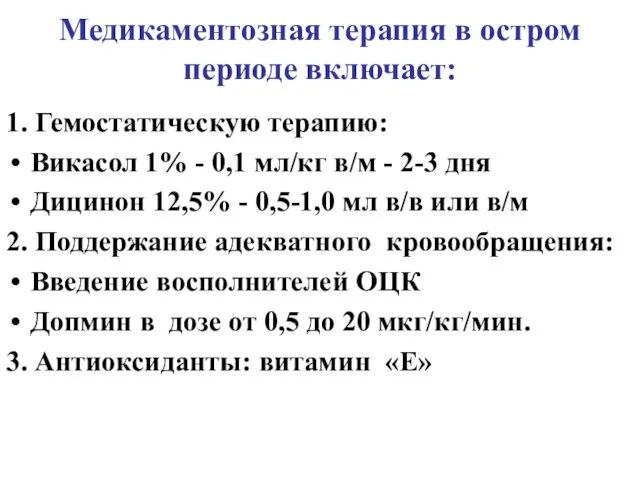 Медикаментозная терапия в остром периоде включает:

1. Гемостатическую терапию:
• Викасол 1% - 0,1 мл/кг в/м - 2-3 дня
• Дицинон 12,5% - 0,5-1,0 мл в/в или в/м
2. Поддержание адекватного кровообращения:
• Введение восполнителей ОЦК
• Допмин в дозе от 0,5 до 20 мкг/кг/мин.
3. Антиоксиданты: витамин «Е»